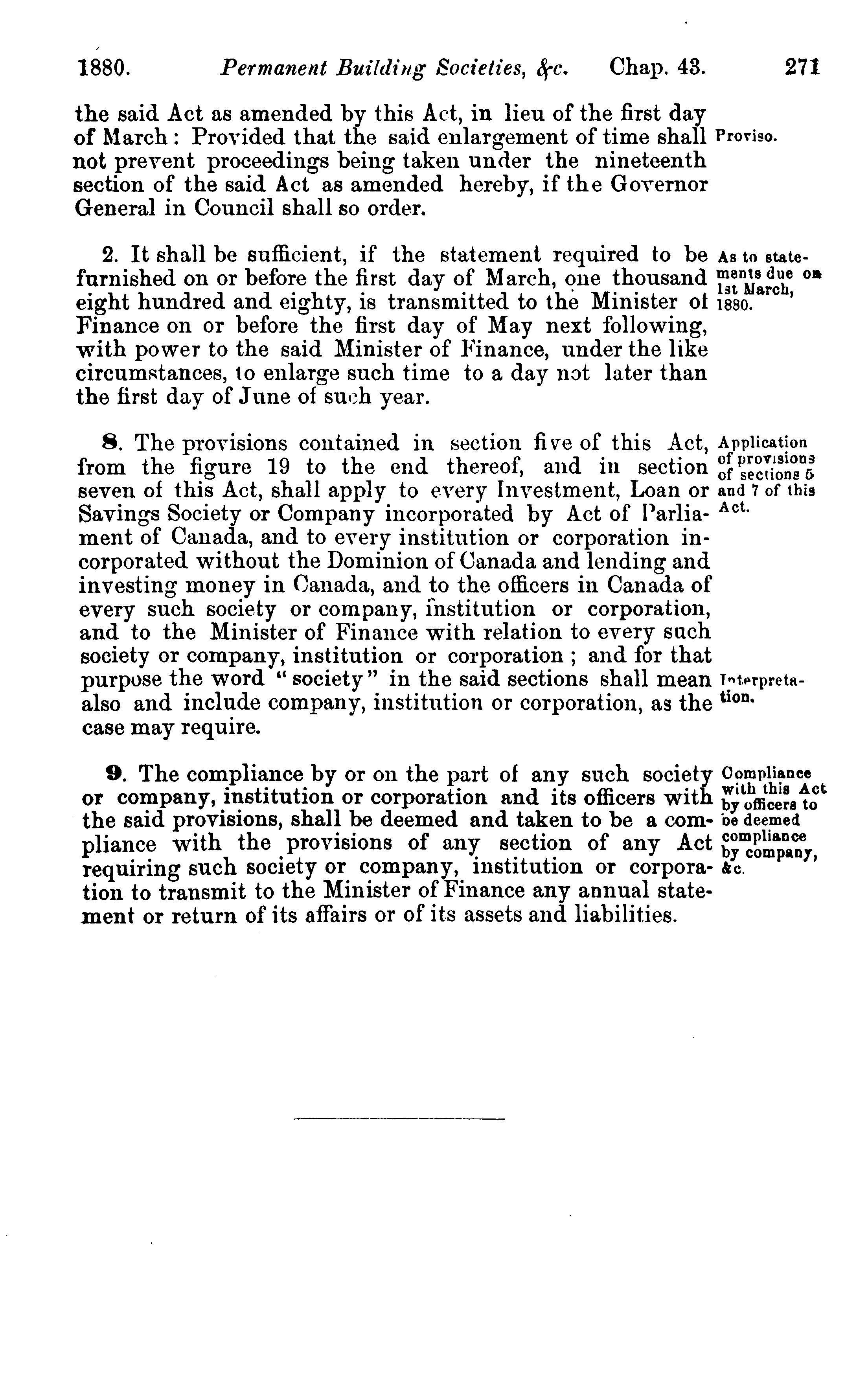 1880. Permanent Building Societies, &c. Chap. 43. 271

the said Act as amended by this Act, in lieu of the first day of March: Provided that the said enlargement of time shall not prevent proceedings being taken under the nineteenth section of the said Act as amended hereby, if the Governor General in Council shall so order.

Proviso.

2. It shall be sufficient, if the statement required to be furnished on or before the first day of March, one thousand eight hundred and eighty, is transmitted to the Minister of Finance on or before the first day of May next following, with power to the said Minister of Finance, under the like circumstances, to enlarge such time to a day not later than the first day of June of such year.

As to statements due on 1st March, 1880.

8. The provisions contained in section five of this Act, from the figure 19 to the end thereof, and in section seven of this Act, shall apply to every Investment, Loan or Savings Society or Company incorporated by Act of Parliament of Canada, and to every institution or corporation incorporated without the Dominion of Canada and lending and investing money in Canada, and to the officers in Canada of every such society or company, institution or corporation, and to the Minister of Finance with relation to every such society or company, institution or corporation; and for that purpose the word "society" in the said sections shall mean also and include company, institution or corporation, as the case may require.

Application of provisions of sections 5 and 7 of this Act.

Interpretation.

9. The compliance by or on the part of any such society or company, institution or corporation and its officers with the said provisions, shall be deemed and taken to be a compliance with the provisions of any section of any Act requiring such society or company, institution or corporation to transmit to the Minister of Finance any annual statement or return of its affairs or of its assets and liabilities.

Compliance with this Act by officers to be deemed compliance by company, &c.